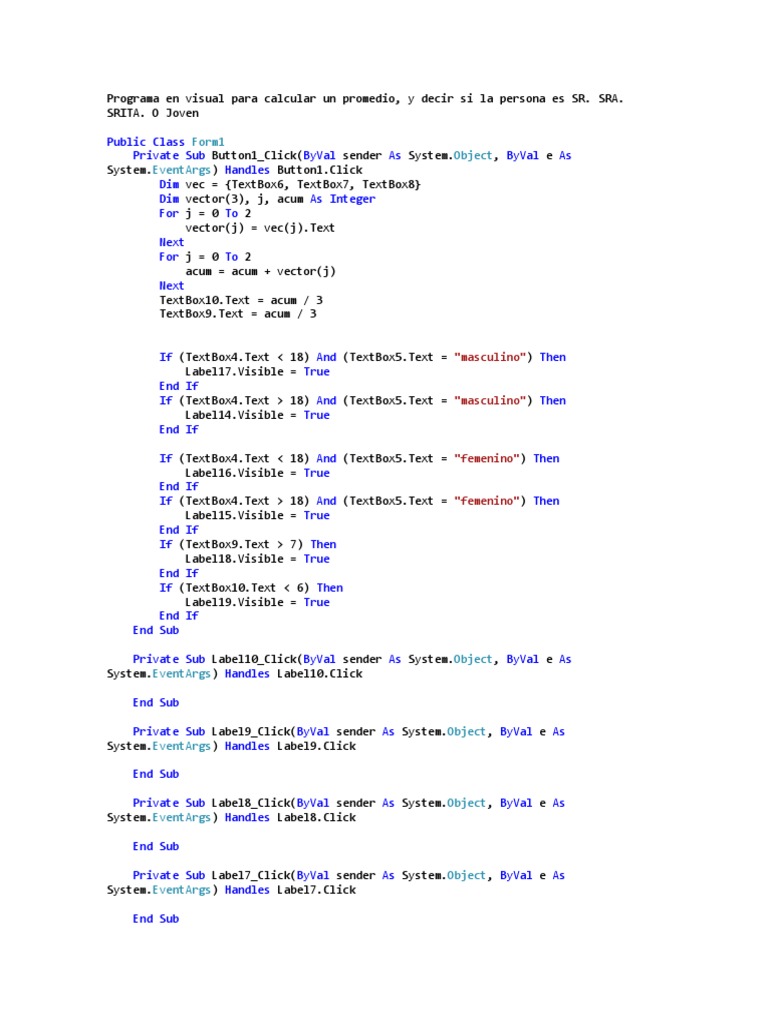 Programa en visual para calcular un promedio, y decir si la persona es SR. SRA. SRITA. O Joven

Public Class Form1
    Private Sub Button1_Click(ByVal sender As System.Object, ByVal e As System.EventArgs) Handles Button1.Click
        Dim vec = {TextBox6, TextBox7, TextBox8}
        Dim vector(3), j, acum As Integer
        For j = 0 To 2
            vector(j) = vec(j).Text
        Next
        For j = 0 To 2
            acum = acum + vector(j)
        Next
        TextBox10.Text = acum / 3
        TextBox9.Text = acum / 3

        If (TextBox4.Text < 18) And (TextBox5.Text = "masculino") Then
            Label17.Visible = True
        End If
        If (TextBox4.Text > 18) And (TextBox5.Text = "masculino") Then
            Label14.Visible = True
        End If

        If (TextBox4.Text < 18) And (TextBox5.Text = "femenino") Then
            Label16.Visible = True
        End If
        If (TextBox4.Text > 18) And (TextBox5.Text = "femenino") Then
            Label15.Visible = True
        End If
        If (TextBox9.Text > 7) Then
            Label18.Visible = True
        End If
        If (TextBox10.Text < 6) Then
            Label19.Visible = True
        End If
    End Sub

    Private Sub Label10_Click(ByVal sender As System.Object, ByVal e As System.EventArgs) Handles Label10.Click

    End Sub

    Private Sub Label9_Click(ByVal sender As System.Object, ByVal e As System.EventArgs) Handles Label9.Click

    End Sub

    Private Sub Label8_Click(ByVal sender As System.Object, ByVal e As System.EventArgs) Handles Label8.Click

    End Sub

    Private Sub Label7_Click(ByVal sender As System.Object, ByVal e As System.EventArgs) Handles Label7.Click

    End Sub